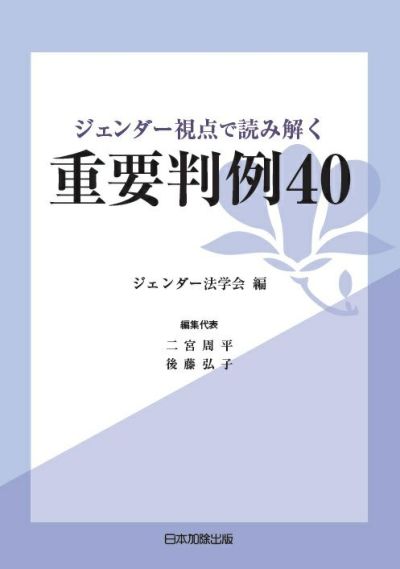 ジェンダー視点で読み解く
重要判例40

ジェンダー法学会 編

編集代表
二宮周平
後藤弘子

日本加除出版